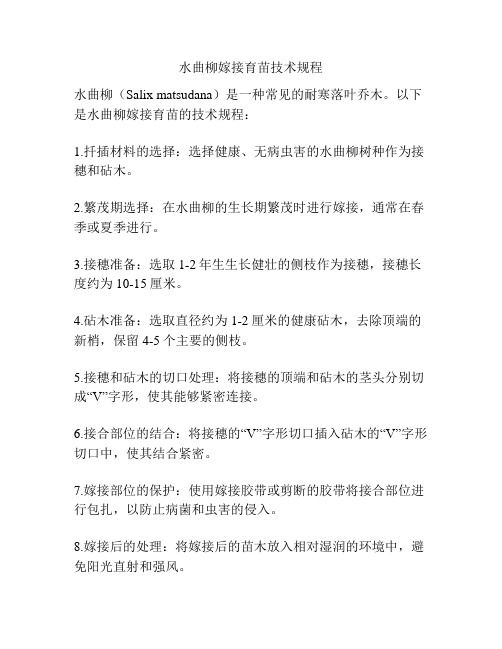 水曲柳嫁接育苗技术规程

水曲柳（Salix matsudana）是一种常见的耐寒落叶乔木。以下是水曲柳嫁接育苗的技术规程：

1.扦插材料的选择：选择健康、无病虫害的水曲柳树种作为接穗和砧木。

2.繁茂期选择：在水曲柳的生长期繁茂时进行嫁接，通常在春季或夏季进行。

3.接穗准备：选取 1-2 年生生长健壮的侧枝作为接穗，接穗长度约为 10-15 厘米。

4.砧木准备：选取直径约为 1-2 厘米的健康砧木，去除顶端的新梢，保留 4-5 个主要的侧枝。

5.接穗和砧木的切口处理：将接穗的顶端和砧木的茎头分别切成“V”字形，使其能够紧密连接。

6.接合部位的结合：将接穗的“V”字形切口插入砧木的“V”字形切口中，使其结合紧密。

7.嫁接部位的保护：使用嫁接胶带或剪断的胶带将接合部位进行包扎，以防止病菌和虫害的侵入。

8.嫁接后的处理：将嫁接后的苗木放入相对湿润的环境中，避免阳光直射和强风。